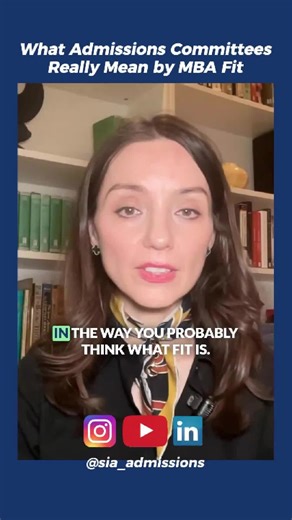 What Admissions Committees Really Mean by MBA Fit

IN THE WAY YOU PROBABLY THINK WHAT FIT IS.

in

@sia_admissions